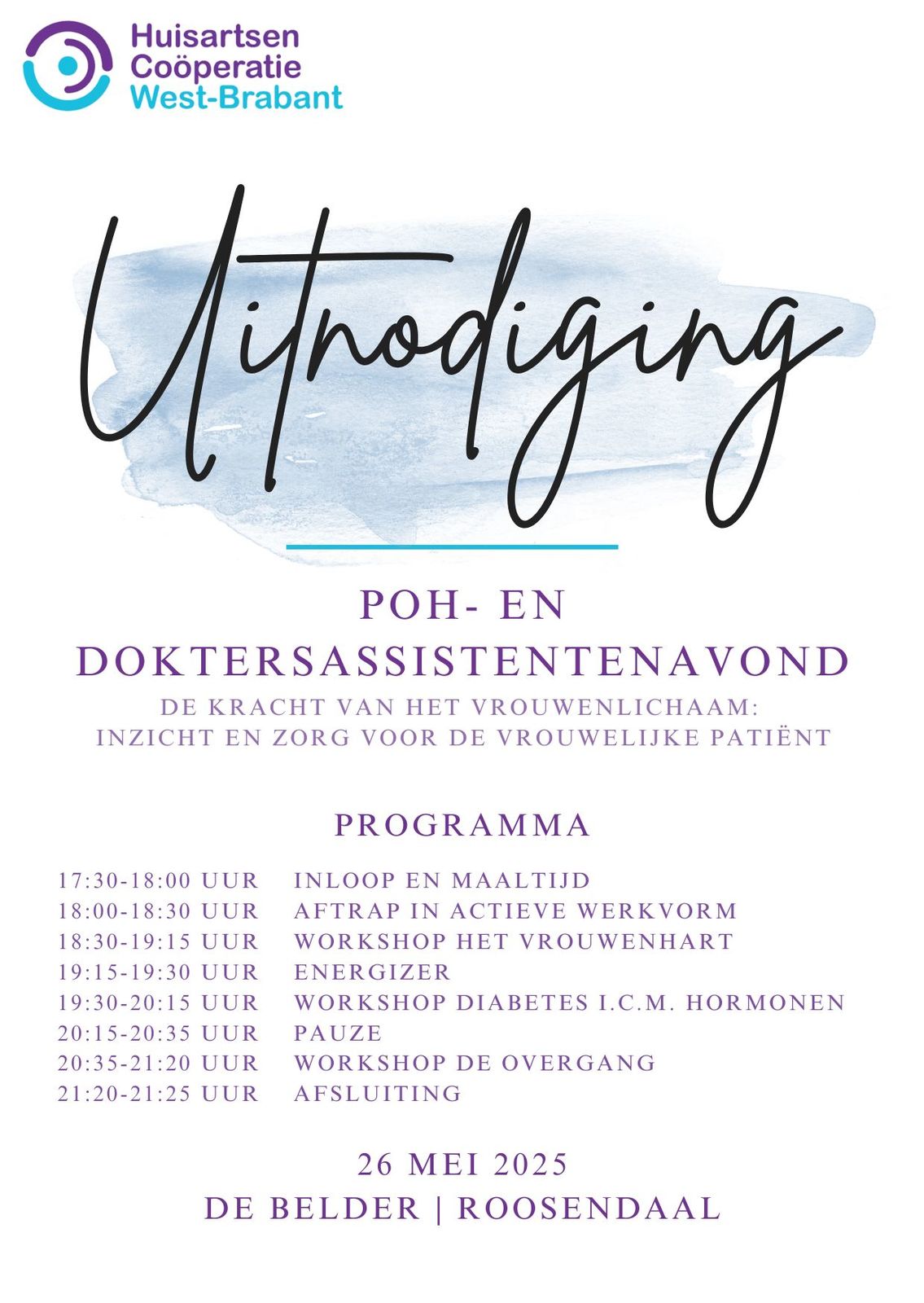 Huisartsen
Coöperatie
West-Brabant

Uitnodiging

POH- EN
DOKTERSASSISTENTENAVOND

DE KRACHT VAN HET VROUWENLICHAAM:
INZICHT EN ZORG VOOR DE VROUWELIJKE PATIËNT

PROGRAMMA

17:30-18:00 UUR INLOOP EN MAALTIJD
18:00-18:30 UUR AFTRAP IN ACTIEVE WERKVORM
18:30-19:15 UUR WORKSHOP HET VROUWENHART
19:15-19:30 UUR ENERGIZER
19:30-20:15 UUR WORKSHOP DIABETES I.C.M. HORMONEN
20:15-20:35 UUR PAUZE
20:35-21:20 UUR WORKSHOP DE OVERGANG
21:20-21:25 UUR AFSLUITING

26 MEI 2025
DE BELDER | ROOSENDAAL